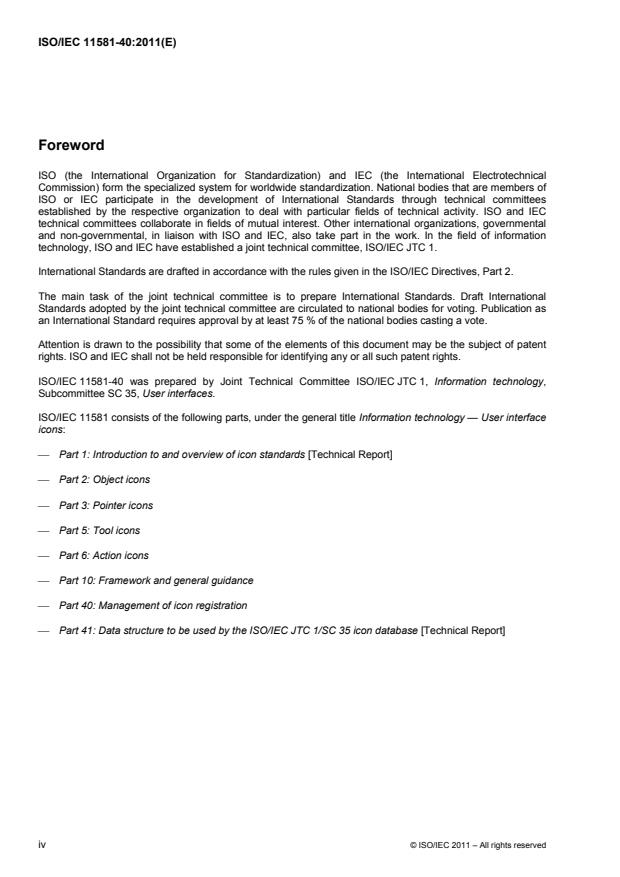 ISO/IEC 11581-40:2011(E)

Foreword

ISO (the International Organization for Standardization) and IEC (the International Electrotechnical Commission) form the specialized system for worldwide standardization. National bodies that are members of ISO or IEC participate in the development of International Standards through technical committees established by the respective organization to deal with particular fields of technical activity. ISO and IEC technical committees collaborate in fields of mutual interest. Other international organizations, governmental and non-governmental, in liaison with ISO and IEC, also take part in the work. In the field of information technology, ISO and IEC have established a joint technical committee, ISO/IEC JTC 1.

International Standards are drafted in accordance with the rules given in the ISO/IEC Directives, Part 2.

The main task of the joint technical committee is to prepare International Standards. Draft International Standards adopted by the joint technical committee are circulated to national bodies for voting. Publication as an International Standard requires approval by at least 75 % of the national bodies casting a vote.

Attention is drawn to the possibility that some of the elements of this document may be the subject of patent rights. ISO and IEC shall not be held responsible for identifying any or all such patent rights.

ISO/IEC 11581-40 was prepared by Joint Technical Committee ISO/IEC JTC 1, Information technology, Subcommittee SC 35, User interfaces.

ISO/IEC 11581 consists of the following parts, under the general title Information technology — User interface icons:

— Part 1: Introduction to and overview of icon standards [Technical Report]

— Part 2: Object icons

— Part 3: Pointer icons

— Part 5: Tool icons

— Part 6: Action icons

— Part 10: Framework and general guidance

— Part 40: Management of icon registration

— Part 41: Data structure to be used by the ISO/IEC JTC 1/SC 35 icon database [Technical Report]

iv

© ISO/IEC 2011 – All rights reserved